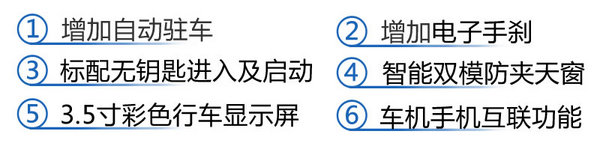 ① 增加自动驻车

② 增加电子手刹

③ 标配无钥匙进入及启动

④ 智能双模防夹天窗

⑤ 3.5寸彩色行车显示屏

⑥ 车机手机互联功能